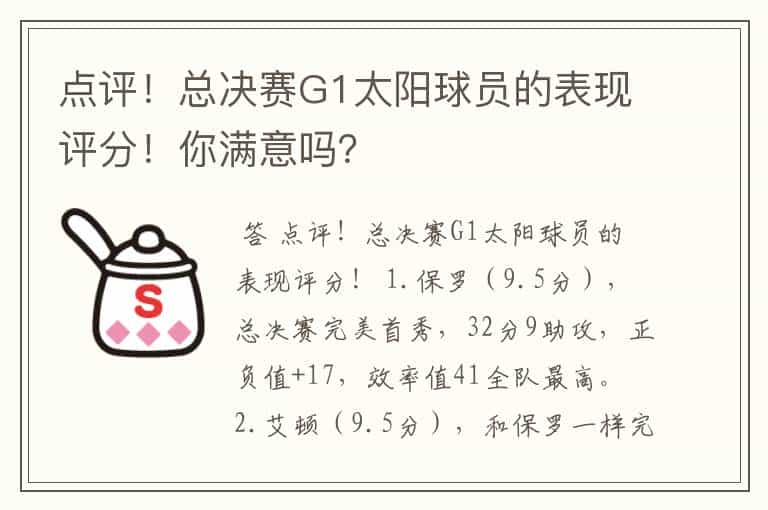 点评！总决赛G1太阳球员的表现评分！你满意吗?

S

答 点评！总决赛G1太阳球员的表现评分！ 1.保罗（9.5分），总决赛完美首秀，32分9助攻，正负值+17，效率值41全队最高。 2.艾顿（9.5分），和保罗一样完